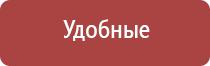 Удобные